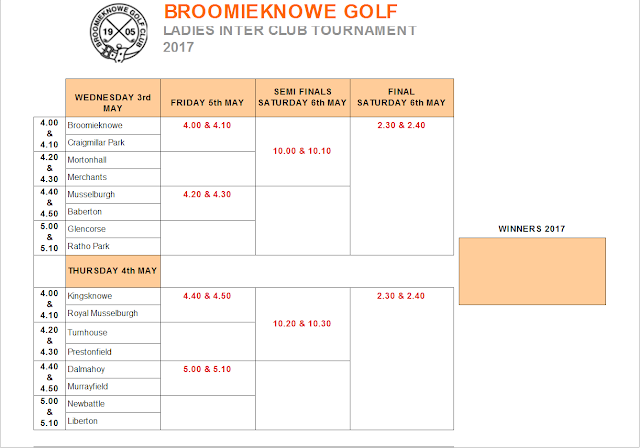 BROOMIEKNOWE GOLF CLUB
19 05

BROOMIEKNOWE GOLF
LADIES INTER CLUB TOURNAMENT
2017

| | WEDNESDAY 3rd MAY | FRIDAY 5th MAY | SEMI FINALS SATURDAY 6th MAY | FINAL SATURDAY 6th MAY |
|---|---|---|---|---|
| 4.00 & 4.10 | Broomieknowe | 4.00 & 4.10 | 10.00 & 10.10 | 2.30 & 2.40 |
| | Craigmillar Park | | | |
| 4.20 & 4.30 | Mortonhall | | | |
| | Merchants | | | |
| 4.40 & 4.50 | Musselburgh | 4.20 & 4.30 | | |
| | Baberton | | | |
| 5.00 & 5.10 | Glencorse | | | |
| | Ratho Park | | | |
| | THURSDAY 4th MAY | | | |
| 4.00 & 4.10 | Kingsknowe | 4.40 & 4.50 | 10.20 & 10.30 | 2.30 & 2.40 |
| | Royal Musselburgh | | | |
| 4.20 & 4.30 | Turnhouse | | | |
| | Prestonfield | | | |
| 4.40 & 4.50 | Dalmahoy | 5.00 & 5.10 | | |
| | Murrayfield | | | |
| 5.00 & 5.10 | Newbattle | | | |
| | Liberton | | | |

WINNERS 2017